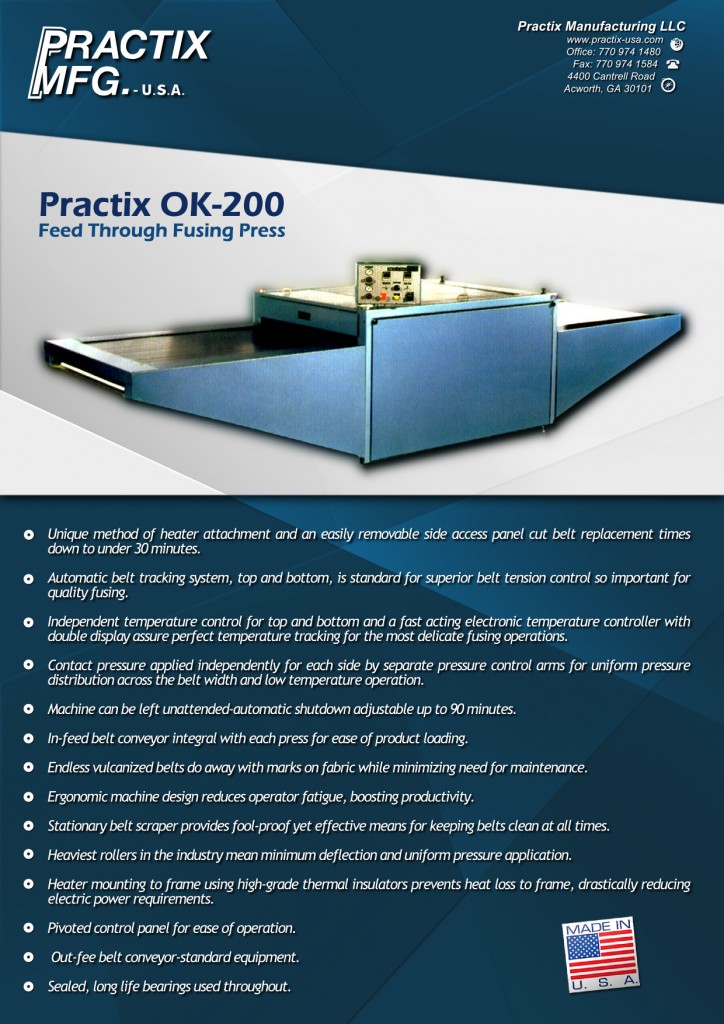 PRACTIX MFG. - U.S.A.

Practix Manufacturing LLC
www.practix-usa.com
Office: 770 974 1480
Fax: 770 974 1584
4400 Cantrell Road
Acworth, GA 30101

Practix OK-200
Feed Through Fusing Press

Unique method of heater attachment and an easily removable side access panel cut belt replacement times down to under 30 minutes.

Automatic belt tracking system, top and bottom, is standard for superior belt tension control so important for quality fusing.

Independent temperature control for top and bottom and a fast acting electronic temperature controller with double display assure perfect temperature tracking for the most delicate fusing operations.

Contact pressure applied independently for each side by separate pressure control arms for uniform pressure distribution across the belt width and low temperature operation.

Machine can be left unattended-automatic shutdown adjustable up to 90 minutes.

In-feed belt conveyor integral with each press for ease of product loading.

Endless vulcanized belts do away with marks on fabric while minimizing need for maintenance.

Ergonomic machine design reduces operator fatigue, boosting productivity.

Stationary belt scraper provides fool-proof yet effective means for keeping belts clean at all times.

Heaviest rollers in the industry mean minimum deflection and uniform pressure application.

Heater mounting to frame using high-grade thermal insulators prevents heat loss to frame, drastically reducing electric power requirements.

Pivoted control panel for ease of operation.

Out-fee belt conveyor-standard equipment.

Sealed, long life bearings used throughout.

MADE IN U. S. A.